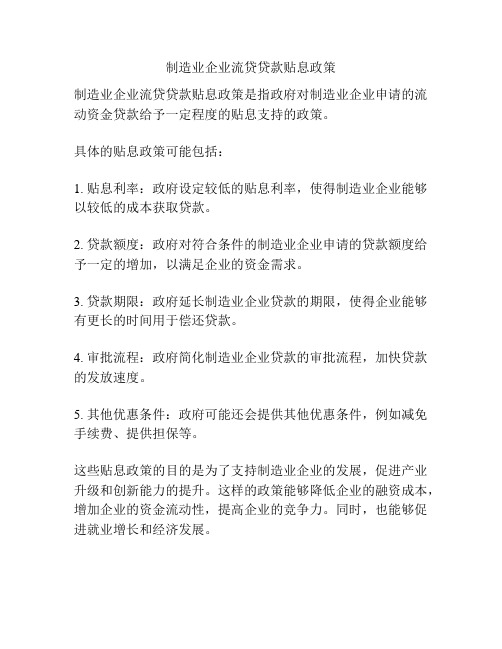 制造业企业流贷贷款贴息政策

制造业企业流贷贷款贴息政策是指政府对制造业企业申请的流动资金贷款给予一定程度的贴息支持的政策。

具体的贴息政策可能包括：

1. 贴息利率：政府设定较低的贴息利率，使得制造业企业能够以较低的成本获取贷款。

2. 贷款额度：政府对符合条件的制造业企业申请的贷款额度给予一定的增加，以满足企业的资金需求。

3. 贷款期限：政府延长制造业企业贷款的期限，使得企业能够有更长的时间用于偿还贷款。

4. 审批流程：政府简化制造业企业贷款的审批流程，加快贷款的发放速度。

5. 其他优惠条件：政府可能还会提供其他优惠条件，例如减免手续费、提供担保等。

这些贴息政策的目的是为了支持制造业企业的发展，促进产业升级和创新能力的提升。这样的政策能够降低企业的融资成本，增加企业的资金流动性，提高企业的竞争力。同时，也能够促进就业增长和经济发展。